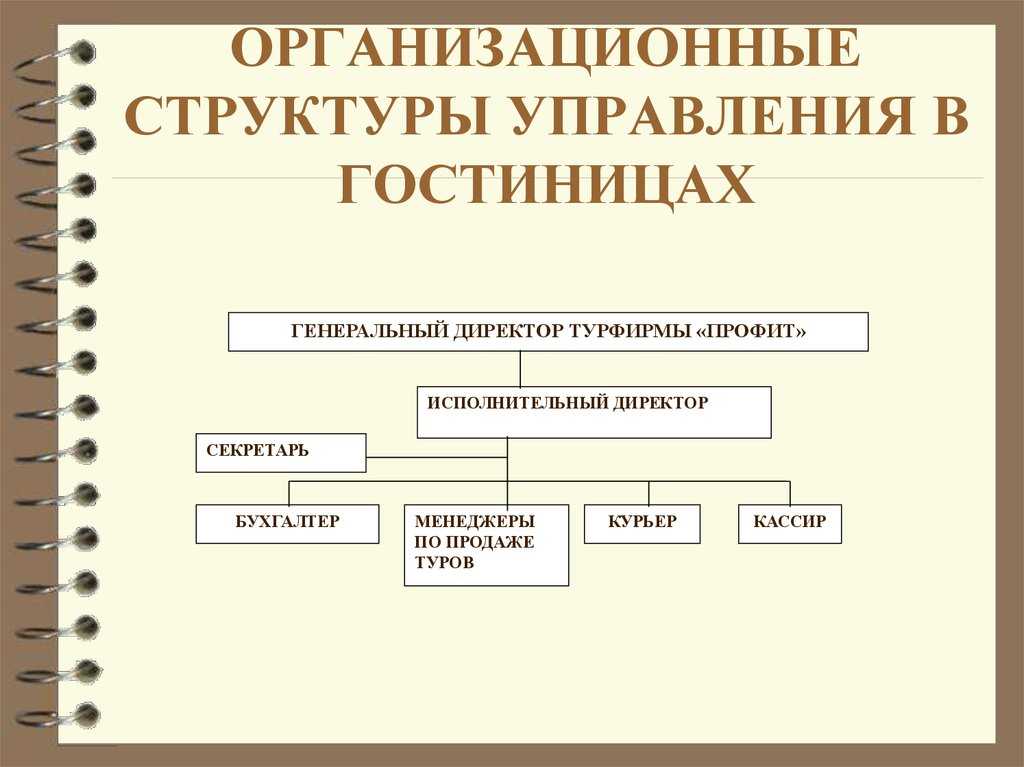 ОРГАНИЗАЦИОННЫЕ СТРУКТУРЫ УПРАВЛЕНИЯ В ГОСТИНИЦАХ

ГЕНЕРАЛЬНЫЙ ДИРЕКТОР ТУРФИРМЫ «ПРОФИТ»

ИСПОЛНИТЕЛЬНЫЙ ДИРЕКТОР

СЕКРЕТАРЬ

БУХГАЛТЕР

МЕНЕДЖЕРЫ ПО ПРОДАЖЕ ТУРОВ

КУРЬЕР

КАССИР